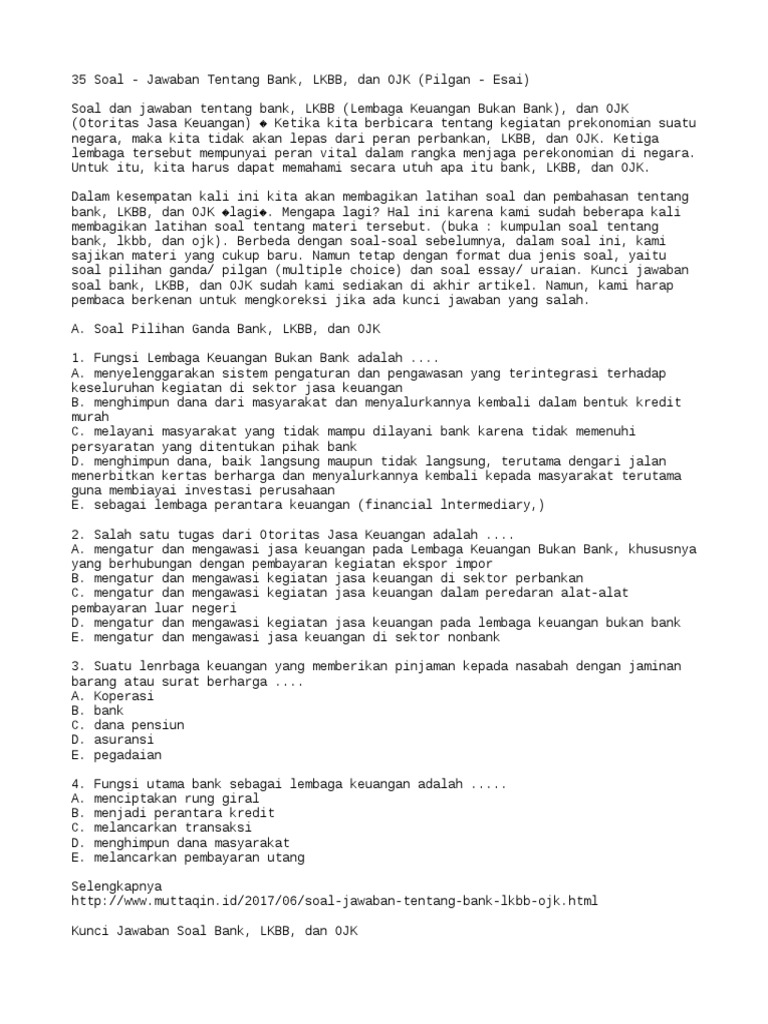 35 Soal - Jawaban Tentang Bank, LKBB, dan OJK (Pilgan - Esai)

Soal dan jawaban tentang bank, LKBB (Lembaga Keuangan Bukan Bank), dan OJK (Otoritas Jasa Keuangan) ◆ Ketika kita berbicara tentang kegiatan prekonomian suatu negara, maka kita tidak akan lepas dari peran perbankan, LKBB, dan OJK. Ketiga lembaga tersebut mempunyai peran vital dalam rangka menjaga perekonomian di negara. Untuk itu, kita harus dapat memahami secara utuh apa itu bank, LKBB, dan OJK.

Dalam kesempatan kali ini kita akan membagikan latihan soal dan pembahasan tentang bank, LKBB, dan OJK ◆lagi◆. Mengapa lagi? Hal ini karena kami sudah beberapa kali membagikan latihan soal tentang materi tersebut. (buka : kumpulan soal tentang bank, lkbb, dan ojk). Berbeda dengan soal-soal sebelumnya, dalam soal ini, kami sajikan materi yang cukup baru. Namun tetap dengan format dua jenis soal, yaitu soal pilihan ganda/ pilgan (multiple choice) dan soal essay/ uraian. Kunci jawaban soal bank, LKBB, dan OJK sudah kami sediakan di akhir artikel. Namun, kami harap pembaca berkenan untuk mengkoreksi jika ada kunci jawaban yang salah.

A. Soal Pilihan Ganda Bank, LKBB, dan OJK

1. Fungsi Lembaga Keuangan Bukan Bank adalah ....
A. menyelenggarakan sistem pengaturan dan pengawasan yang terintegrasi terhadap keseluruhan kegiatan di sektor jasa keuangan
B. menghimpun dana dari masyarakat dan menyalurkannya kembali dalam bentuk kredit murah
C. melayani masyarakat yang tidak mampu dilayani bank karena tidak memenuhi persyaratan yang ditentukan pihak bank
D. menghimpun dana, baik langsung maupun tidak langsung, terutama dengari jalan menerbitkan kertas berharga dan menyalurkannya kembali kepada masyarakat terutama guna membiayai investasi perusahaan
E. sebagai lembaga perantara keuangan (financial lntermediary,)

2. Salah satu tugas dari Otoritas Jasa Keuangan adalah ....
A. mengatur dan mengawasi jasa keuangan pada Lembaga Keuangan Bukan Bank, khususnya yang berhubungan dengan pembayaran kegiatan ekspor impor
B. mengatur dan mengawasi kegiatan jasa keuangan di sektor perbankan
C. mengatur dan mengawasi kegiatan jasa keuangan dalam peredaran alat-alat pembayaran luar negeri
D. mengatur dan mengawasi kegiatan jasa keuangan pada lembaga keuangan bukan bank
E. mengatur dan mengawasi jasa keuangan di sektor nonbank

3. Suatu lenrbaga keuangan yang memberikan pinjaman kepada nasabah dengan jaminan barang atau surat berharga ....
A. Koperasi
B. bank
C. dana pensiun
D. asuransi
E. pegadaian

4. Fungsi utama bank sebagai lembaga keuangan adalah .....
A. menciptakan rung giral
B. menjadi perantara kredit
C. melancarkan transaksi
D. menghimpun dana masyarakat
E. melancarkan pembayaran utang

Selengkapnya
http://www.muttaqin.id/2017/06/soal-jawaban-tentang-bank-lkbb-ojk.html

Kunci Jawaban Soal Bank, LKBB, dan OJK